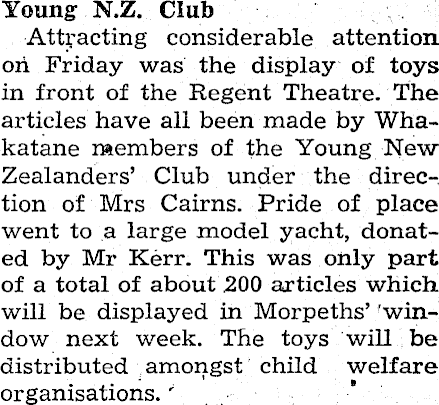 Young N.Z. Club

Attracting considerable attention on Friday was the display of toys in front of the Regent Theatre. The articles have all been made by Whakatane members of the Young New Zealanders' Club under the direction of Mrs Cairns. Pride of place went to a large model yacht, donated by Mr Kerr. This was only part of a total of about 200 articles which will be displayed in Morpeths' window next week. The toys will be distributed amongst child welfare organisations.